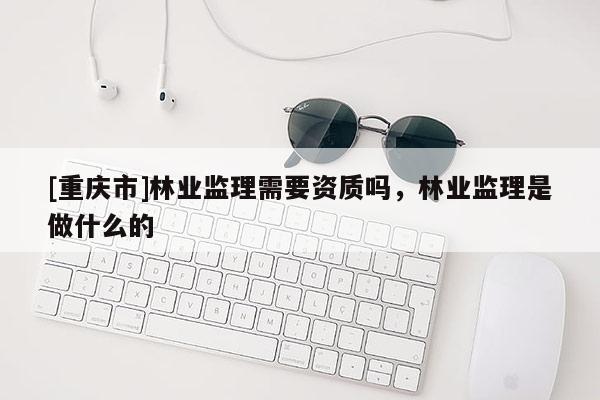 [重庆市]林业监理需要资质吗，林业监理是做什么的